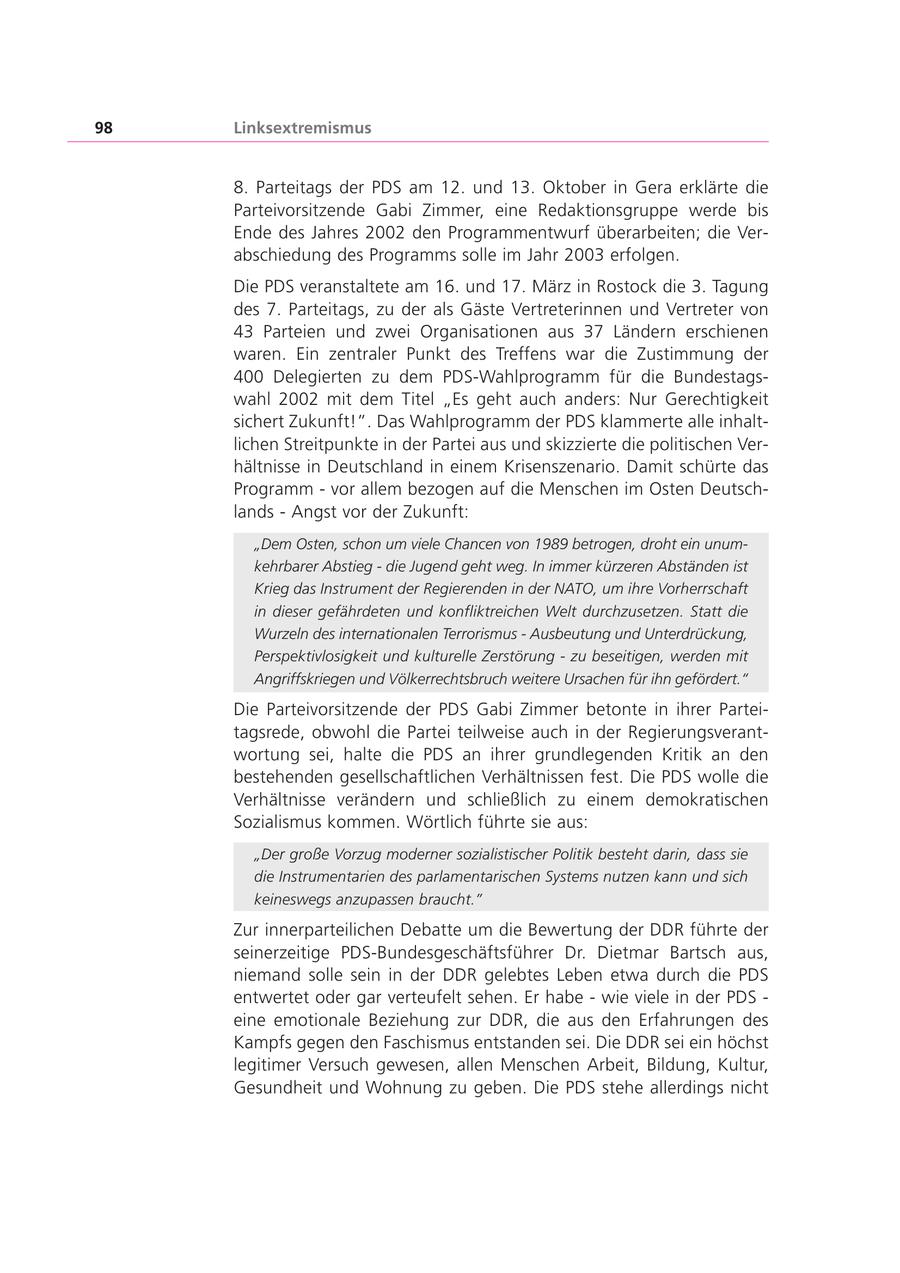 98 Linksextremismus

8. Parteitags der PDS am 12. und 13. Oktober in Gera erklärte die Parteivorsitzende Gabi Zimmer, eine Redaktionsgruppe werde bis Ende des Jahres 2002 den Programmentwurf überarbeiten; die Verabschiedung des Programms solle im Jahr 2003 erfolgen.

Die PDS veranstaltete am 16. und 17. März in Rostock die 3. Tagung des 7. Parteitags, zu der als Gäste Vertreterinnen und Vertreter von 43 Parteien und zwei Organisationen aus 37 Ländern erschienen waren. Ein zentraler Punkt des Treffens war die Zustimmung der 400 Delegierten zu dem PDS-Wahlprogramm für die Bundestagswahl 2002 mit dem Titel „Es geht auch anders: Nur Gerechtigkeit sichert Zukunft!". Das Wahlprogramm der PDS klammerte alle inhaltlichen Streitpunkte in der Partei aus und skizzierte die politischen Verhältnisse in Deutschland in einem Krisenszenario. Damit schürte das Programm - vor allem bezogen auf die Menschen im Osten Deutschlands - Angst vor der Zukunft:

„Dem Osten, schon um viele Chancen von 1989 betrogen, droht ein unumkehrbarer Abstieg - die Jugend geht weg. In immer kürzeren Abständen ist Krieg das Instrument der Regierenden in der NATO, um ihre Vorherrschaft in dieser gefährdeten und konfliktreichen Welt durchzusetzen. Statt die Wurzeln des internationalen Terrorismus - Ausbeutung und Unterdrückung, Perspektivlosigkeit und kulturelle Zerstörung - zu beseitigen, werden mit Angriffskriegen und Völkerrechtsbruch weitere Ursachen für ihn gefördert."

Die Parteivorsitzende der PDS Gabi Zimmer betonte in ihrer Parteitagsrede, obwohl die Partei teilweise auch in der Regierungsverantwortung sei, halte die PDS an ihrer grundlegenden Kritik an den bestehenden gesellschaftlichen Verhältnissen fest. Die PDS wolle die Verhältnisse verändern und schließlich zu einem demokratischen Sozialismus kommen. Wörtlich führte sie aus:

„Der große Vorzug moderner sozialistischer Politik besteht darin, dass sie die Instrumentarien des parlamentarischen Systems nutzen kann und sich keineswegs anzupassen braucht."

Zur innerparteilichen Debatte um die Bewertung der DDR führte der seinerzeitige PDS-Bundesgeschäftsführer Dr. Dietmar Bartsch aus, niemand solle sein in der DDR gelebtes Leben etwa durch die PDS entwertet oder gar verteufelt sehen. Er habe - wie viele in der PDS - eine emotionale Beziehung zur DDR, die aus den Erfahrungen des Kampfs gegen den Faschismus entstanden sei. Die DDR sei ein höchst legitimer Versuch gewesen, allen Menschen Arbeit, Bildung, Kultur, Gesundheit und Wohnung zu geben. Die PDS stehe allerdings nicht